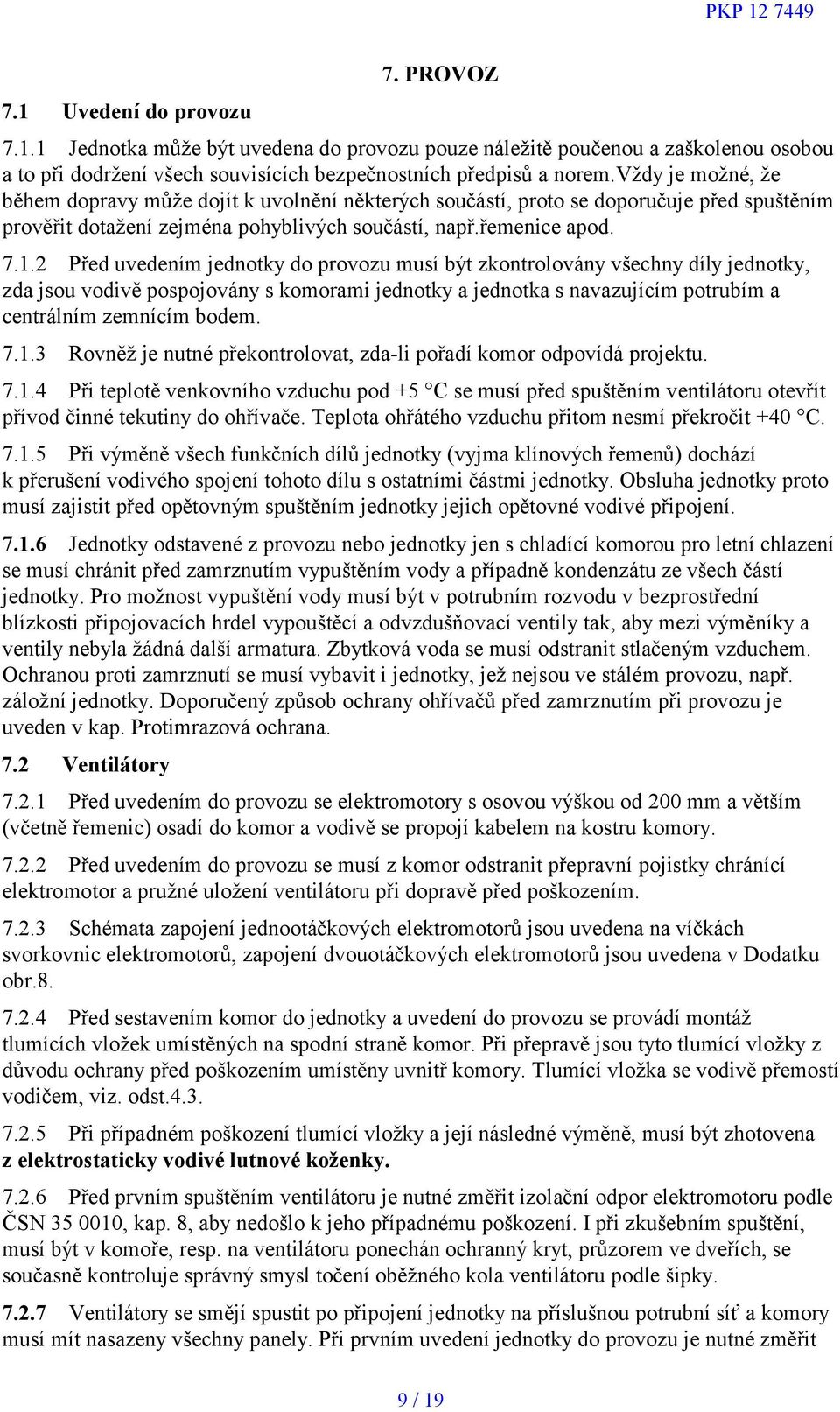 PKP 12 7449

7. PROVOZ

7.1 Uvedení do provozu

7.1.1 Jednotka může být uvedena do provozu pouze náležitě poučenou a zaškolenou osobou a to při dodržení všech souvisících bezpečnostních předpisů a norem.Vždy je možné, že během dopravy může dojít k uvolnění některých součástí, proto se doporučuje před spuštěním prověřit dotažení zejména pohyblivých součástí, např.řemenice apod.

7.1.2 Před uvedením jednotky do provozu musí být zkontrolovány všechny díly jednotky, zda jsou vodivě pospojovány s komorami jednotky a jednotka s navazujícím potrubím a centrálním zemnícím bodem.

7.1.3 Rovněž je nutné překontrolovat, zda-li pořadí komor odpovídá projektu.

7.1.4 Při teplotě venkovního vzduchu pod +5 °C se musí před spuštěním ventilátoru otevřít přívod činné tekutiny do ohřívače. Teplota ohřátého vzduchu přitom nesmí překročit +40 °C.

7.1.5 Při výměně všech funkčních dílů jednotky (vyjma klínových řemenů) dochází k přerušení vodivého spojení tohoto dílu s ostatními částmi jednotky. Obsluha jednotky proto musí zajistit před opětovným spuštěním jednotky jejich opětovné vodivé připojení.

7.1.6 Jednotky odstavené z provozu nebo jednotky jen s chladící komorou pro letní chlazení se musí chránit před zamrznutím vypuštěním vody a případně kondenzátu ze všech částí jednotky. Pro možnost vypuštění vody musí být v potrubním rozvodu v bezprostřední blízkosti připojovacích hrdel vypouštěcí a odvzdušňovací ventily tak, aby mezi výměníky a ventily nebyla žádná další armatura. Zbytková voda se musí odstranit stlačeným vzduchem. Ochranou proti zamrznutí se musí vybavit i jednotky, jež nejsou ve stálém provozu, např. záložní jednotky. Doporučený způsob ochrany ohřívačů před zamrznutím při provozu je uveden v kap. Protimrazová ochrana.

7.2 Ventilátory

7.2.1 Před uvedením do provozu se elektromotory s osovou výškou od 200 mm a větším (včetně řemenic) osadí do komor a vodivě se propojí kabelem na kostru komory.

7.2.2 Před uvedením do provozu se musí z komor odstranit přepravní pojistky chránící elektromotor a pružné uložení ventilátoru při dopravě před poškozením.

7.2.3 Schémata zapojení jednootáčkových elektromotorů jsou uvedena na víčkách svorkovnic elektromotorů, zapojení dvouotáčkových elektromotorů jsou uvedena v Dodatku obr.8.

7.2.4 Před sestavením komor do jednotky a uvedení do provozu se provádí montáž tlumících vložek umístěných na spodní straně komor. Při přepravě jsou tyto tlumící vložky z důvodu ochrany před poškozením umístěny uvnitř komory. Tlumící vložka se vodivě přemostí vodičem, viz. odst.4.3.

7.2.5 Při případném poškození tlumící vložky a její následné výměně, musí být zhotovena z elektrostaticky vodivé lutnové koženky.

7.2.6 Před prvním spuštěním ventilátoru je nutné změřit izolační odpor elektromotoru podle ČSN 35 0010, kap. 8, aby nedošlo k jeho případnému poškození. I při zkušebním spuštění, musí být v komoře, resp. na ventilátoru ponechán ochranný kryt, průzorem ve dveřích, se současně kontroluje správný smysl točení oběžného kola ventilátoru podle šipky.

7.2.7 Ventilátory se smějí spustit po připojení jednotky na příslušnou potrubní síť a komory musí mít nasazeny všechny panely. Při prvním uvedení jednotky do provozu je nutné změřit

9 / 19